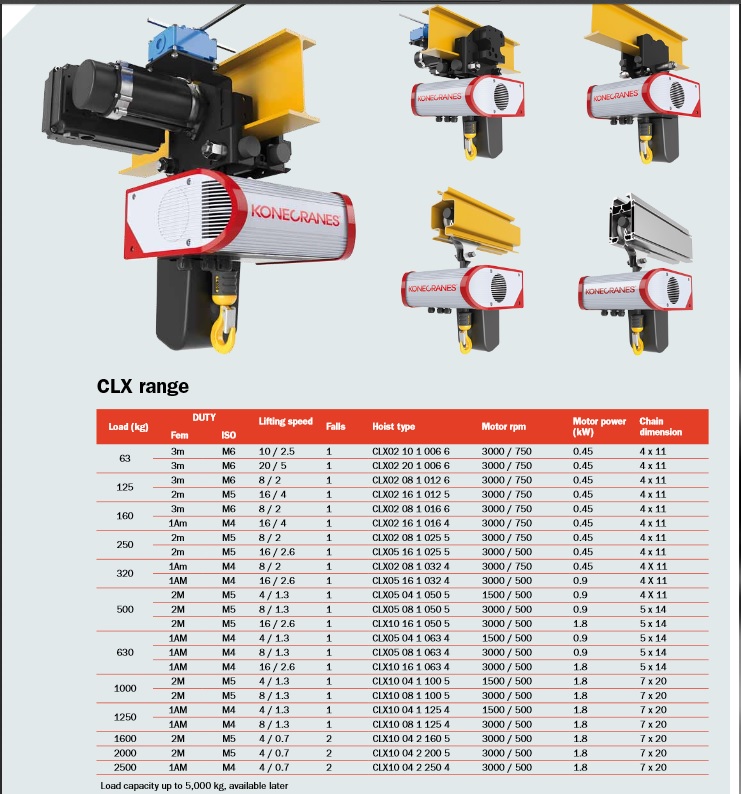 KONECRANES

KONECRANES

KONECRANES

KONECRANES

KONECRANES

CLX range

| Load (kg) | DUTY Fem | DUTY ISO | Lifting speed | Falls | Hoist type | Motor rpm | Motor power (kW) | Chain dimension |
|---|---|---|---|---|---|---|---|---|
| 63 | 3m | M6 | 10 / 2.5 | 1 | CLX02 10 1 006 6 | 3000 / 750 | 0.45 | 4 x 11 |
| | 3m | M6 | 20 / 5 | 1 | CLX02 20 1 006 6 | 3000 / 750 | 0.45 | 4 x 11 |
| 125 | 3m | M6 | 8 / 2 | 1 | CLX02 08 1 012 6 | 3000 / 750 | 0.45 | 4 x 11 |
| | 2m | M5 | 16 / 4 | 1 | CLX02 16 1 012 5 | 3000 / 750 | 0.45 | 4 x 11 |
| 160 | 3m | M6 | 8 / 2 | 1 | CLX02 08 1 016 6 | 3000 / 750 | 0.45 | 4 x 11 |
| | 1Am | M4 | 16 / 4 | 1 | CLX02 16 1 016 4 | 3000 / 750 | 0.45 | 4 x 11 |
| 250 | 2m | M5 | 8 / 2 | 1 | CLX02 08 1 025 5 | 3000 / 750 | 0.45 | 4 x 11 |
| | 2m | M5 | 16 / 2.6 | 1 | CLX05 16 1 025 5 | 3000 / 500 | 0.45 | 4 x 11 |
| 320 | 1Am | M4 | 8 / 2 | 1 | CLX02 08 1 032 4 | 3000 / 750 | 0.45 | 4 X 11 |
| | 1AM | M4 | 16 / 2.6 | 1 | CLX05 16 1 032 4 | 3000 / 500 | 0.9 | 4 X 11 |
| 500 | 2M | M5 | 4 / 1.3 | 1 | CLX05 04 1 050 5 | 1500 / 500 | 0.9 | 4 X 11 |
| | 2M | M5 | 8 / 1.3 | 1 | CLX05 08 1 050 5 | 3000 / 500 | 0.9 | 5 x 14 |
| | 2M | M5 | 16 / 2.6 | 1 | CLX10 16 1 050 5 | 3000 / 500 | 1.8 | 5 x 14 |
| 630 | 1AM | M4 | 4 / 1.3 | 1 | CLX05 04 1 063 4 | 1500 / 500 | 0.9 | 5 x 14 |
| | 1AM | M4 | 8 / 1.3 | 1 | CLX05 08 1 063 4 | 3000 / 500 | 0.9 | 5 x 14 |
| | 1AM | M4 | 16 / 2.6 | 1 | CLX10 16 1 063 4 | 3000 / 500 | 1.8 | 5 x 14 |
| 1000 | 2M | M5 | 4 / 1.3 | 1 | CLX10 04 1 100 5 | 1500 / 500 | 1.8 | 7 x 20 |
| | 2M | M5 | 8 / 1.3 | 1 | CLX10 08 1 100 5 | 3000 / 500 | 1.8 | 7 x 20 |
| 1250 | 1AM | M4 | 4 / 1.3 | 1 | CLX10 04 1 125 4 | 1500 / 500 | 1.8 | 7 x 20 |
| | 1AM | M4 | 8 / 1.3 | 1 | CLX10 08 1 125 4 | 3000 / 500 | 1.8 | 7 x 20 |
| 1600 | 2M | M5 | 4 / 0.7 | 2 | CLX10 04 2 160 5 | 3000 / 500 | 1.8 | 7 x 20 |
| 2000 | 2M | M5 | 4 / 0.7 | 2 | CLX10 04 2 200 5 | 3000 / 500 | 1.8 | 7 x 20 |
| 2500 | 1AM | M4 | 4 / 0.7 | 2 | CLX10 04 2 250 4 | 3000 / 500 | 1.8 | 7 x 20 |

Load capacity up to 5,000 kg, available later